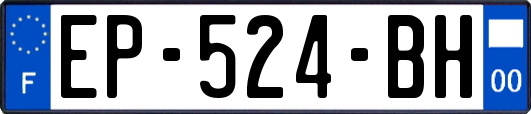 F
EP-524-BH
00